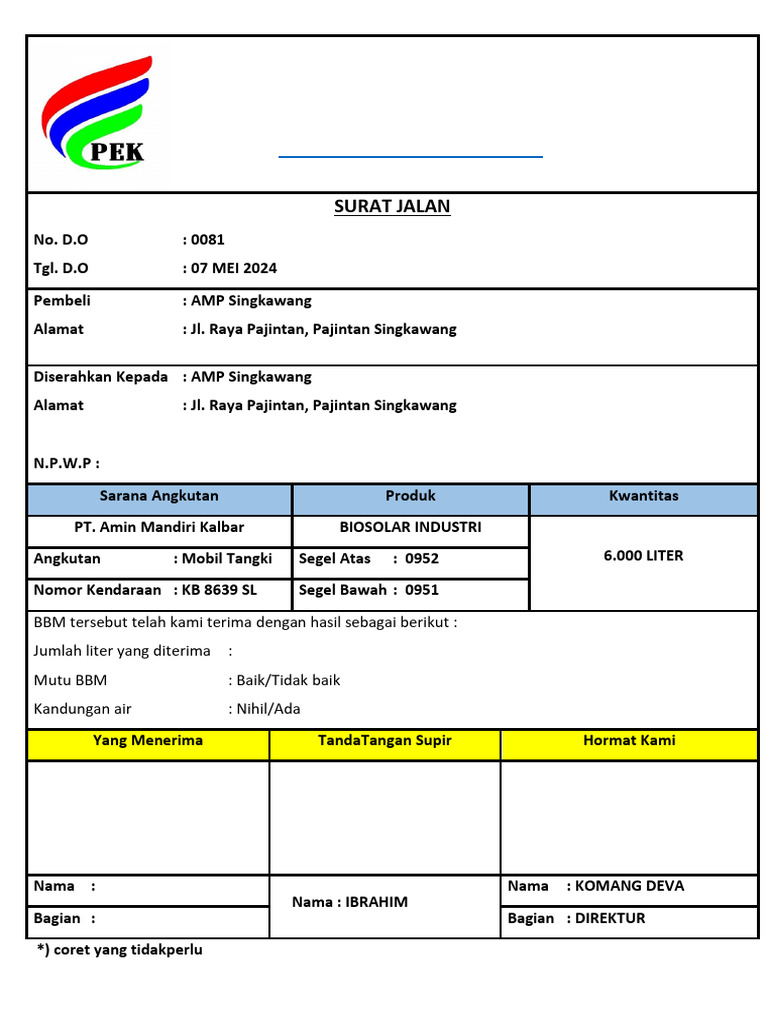 PEK

SURAT JALAN

No. D.O : 0081
Tgl. D.O : 07 MEI 2024

Pembeli : AMP Singkawang
Alamat : Jl. Raya Pajintan, Pajintan Singkawang

Diserahkan Kepada : AMP Singkawang
Alamat : Jl. Raya Pajintan, Pajintan Singkawang

N.P.W.P :

| Sarana Angkutan | Produk | Kwantitas |
|---|---|---|
| PT. Amin Mandiri Kalbar | BIOSOLAR INDUSTRI | 6.000 LITER |
| Angkutan : Mobil Tangki | Segel Atas : 0952 | |
| Nomor Kendaraan : KB 8639 SL | Segel Bawah : 0951 | |

BBM tersebut telah kami terima dengan hasil sebagai berikut :
Jumlah liter yang diterima :
Mutu BBM : Baik/Tidak baik
Kandungan air : Nihil/Ada

| Yang Menerima | TandaTangan Supir | Hormat Kami |
|---|---|---|
| | | |
| Nama : | Nama : IBRAHIM | Nama : KOMANG DEVA |
| Bagian : | | Bagian : DIREKTUR |

*) coret yang tidakperlu